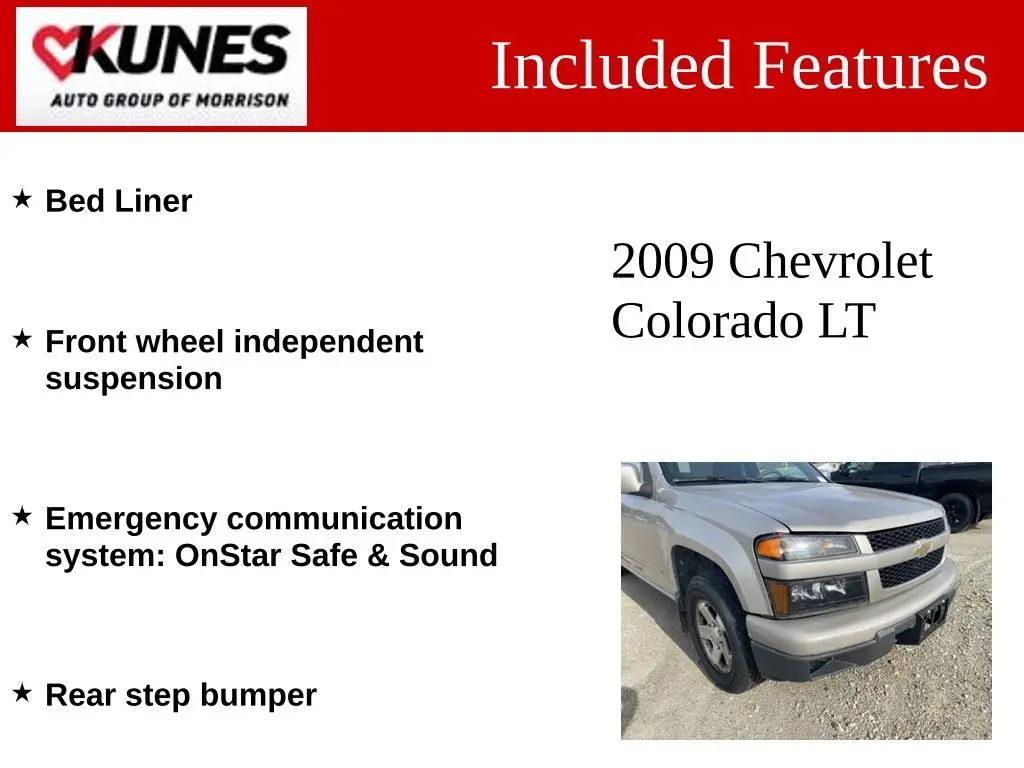 KUNES
AUTO GROUP OF MORRISON

Included Features

★ Bed Liner

★ Front wheel independent suspension

★ Emergency communication system: OnStar Safe & Sound

★ Rear step bumper

2009 Chevrolet Colorado LT